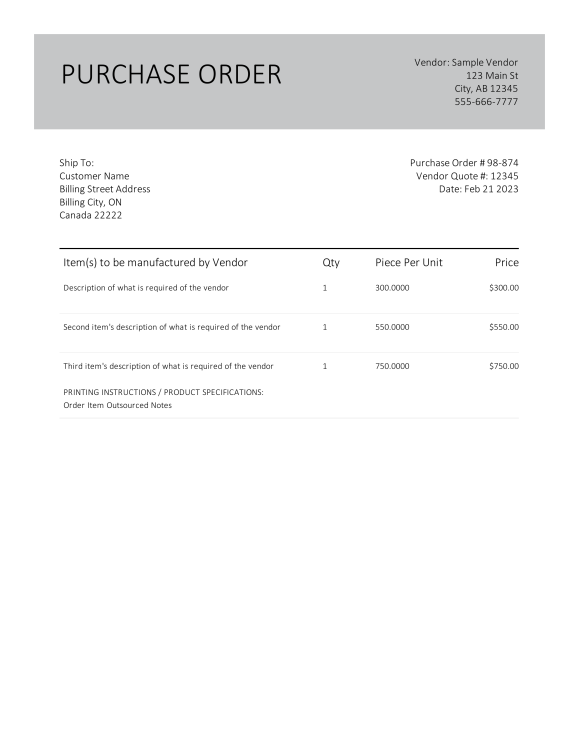 PURCHASE ORDER

Vendor: Sample Vendor
123 Main St
City, AB 12345
555-666-7777

Ship To:
Customer Name
Billing Street Address
Billing City, ON
Canada 22222

Purchase Order # 98-874
Vendor Quote #: 12345
Date: Feb 21 2023

| Item(s) to be manufactured by Vendor | Qty | Piece Per Unit | Price |
|---|---|---|---|
| Description of what is required of the vendor | 1 | 300.0000 | $300.00 |
| Second item's description of what is required of the vendor | 1 | 550.0000 | $550.00 |
| Third item's description of what is required of the vendor | 1 | 750.0000 | $750.00 |

PRINTING INSTRUCTIONS / PRODUCT SPECIFICATIONS:
Order Item Outsourced Notes